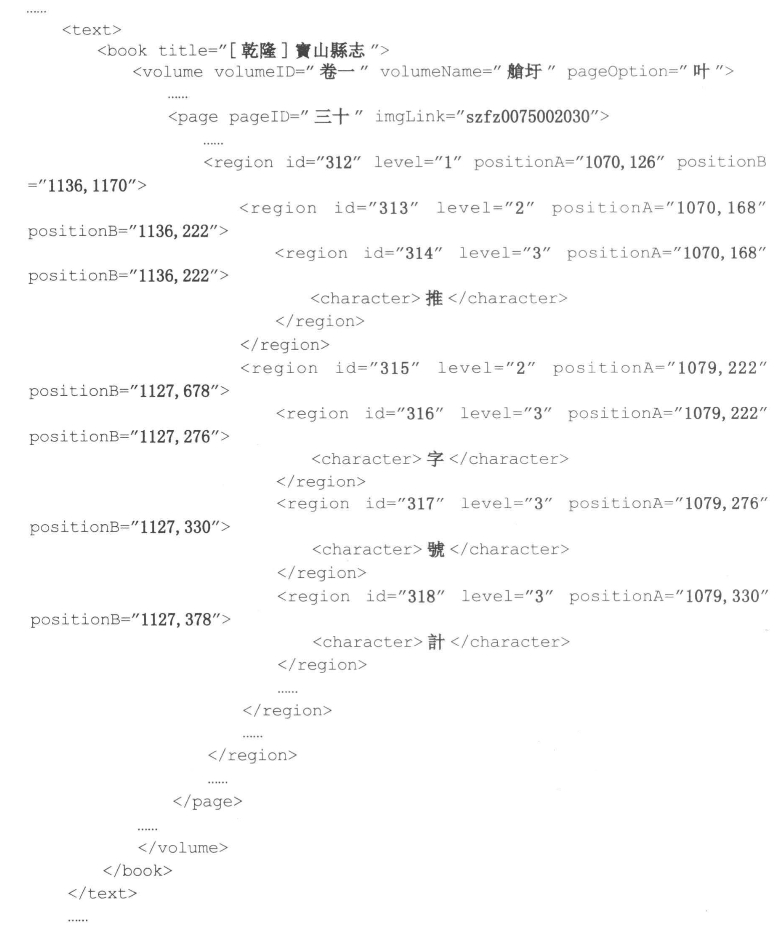 ……
<text>
<book title="[乾隆]寶山縣志">
<volume volumeID="卷一" volumeName="艙圩" pageOption="叶">
……
<page pageID="三十" imgLink="szfz0075002030">
……
<region id="312" level="1" positionA="1070,126" positionB="1136,1170">
<region id="313" level="2" positionA="1070,168" positionB="1136,222">
<region id="314" level="3" positionA="1070,168" positionB="1136,222">
<character>推</character>
</region>
</region>
<region id="315" level="2" positionA="1079,222" positionB="1127,678">
<region id="316" level="3" positionA="1079,222" positionB="1127,276">
<character>字</character>
</region>
<region id="317" level="3" positionA="1079,276" positionB="1127,330">
<character>號</character>
</region>
<region id="318" level="3" positionA="1079,330" positionB="1127,378">
<character>計</character>
</region>
……
</region>
……
</region>
……
</page>
……
</volume>
</book>
</text>
……